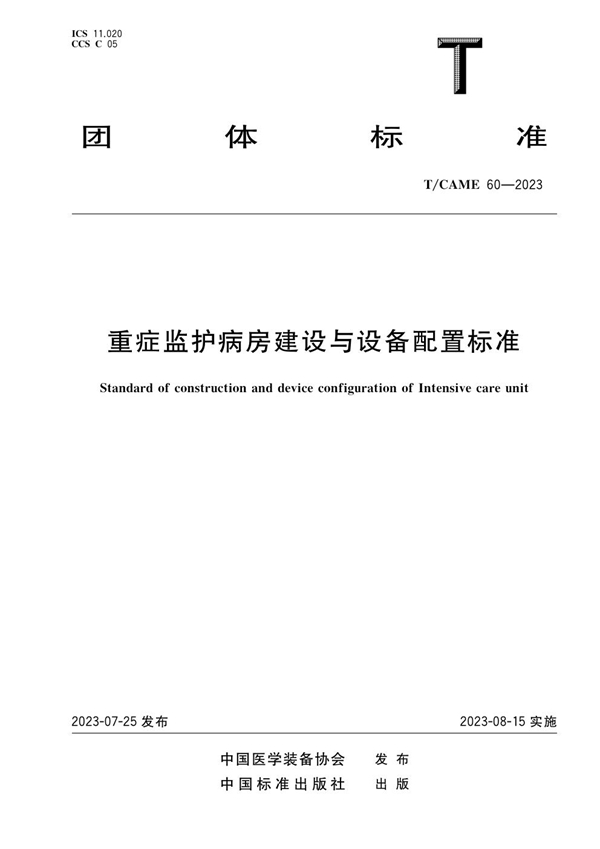 ICS 11.020
CCS C 05

T

团 体 标 准

T/CAME 60—2023

重症监护病房建设与设备配置标准

Standard of construction and device configuration of Intensive care unit

2023-07-25 发布

2023-08-15 实施

中国医学装备协会 发 布
中国标准出版社 出 版